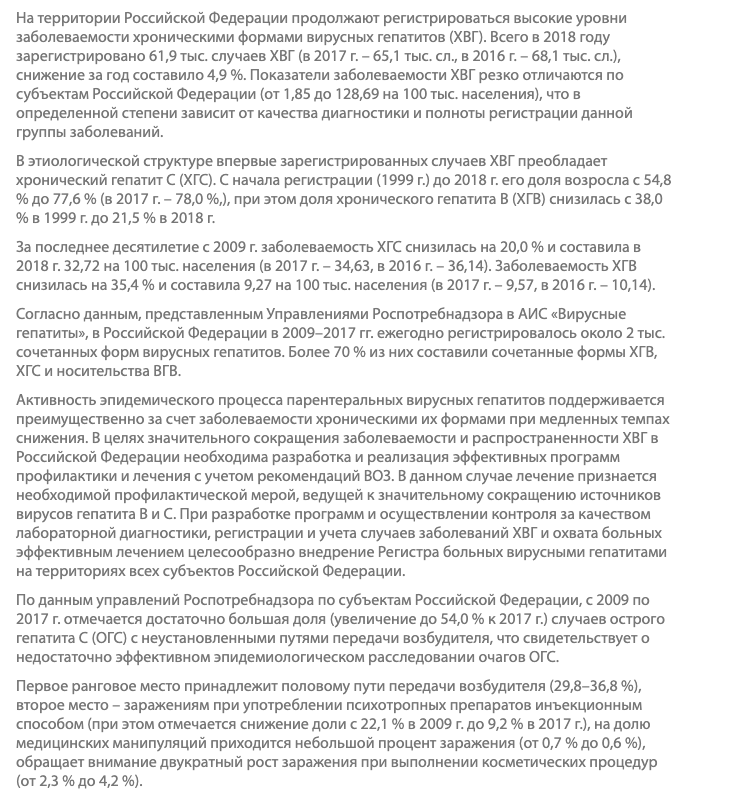 На территории Российской Федерации продолжают регистрироваться высокие уровни заболеваемости хроническими формами вирусных гепатитов (ХВГ). Всего в 2018 году зарегистрировано 61,9 тыс. случаев ХВГ (в 2017 г. – 65,1 тыс. сл., в 2016 г. – 68,1 тыс. сл.), снижение за год составило 4,9 %. Показатели заболеваемости ХВГ резко отличаются по субъектам Российской Федерации (от 1,85 до 128,69 на 100 тыс. населения), что в определенной степени зависит от качества диагностики и полноты регистрации данной группы заболеваний.

В этиологической структуре впервые зарегистрированных случаев ХВГ преобладает хронический гепатит С (ХГС). С начала регистрации (1999 г.) до 2018 г. его доля возросла с 54,8 % до 77,6 % (в 2017 г. – 78,0 %,), при этом доля хронического гепатита В (ХГВ) снизилась с 38,0 % в 1999 г. до 21,5 % в 2018 г.

За последнее десятилетие с 2009 г. заболеваемость ХГС снизилась на 20,0 % и составила в 2018 г. 32,72 на 100 тыс. населения (в 2017 г. – 34,63, в 2016 г. – 36,14). Заболеваемость ХГВ снизилась на 35,4 % и составила 9,27 на 100 тыс. населения (в 2017 г. – 9,57, в 2016 г. – 10,14).

Согласно данным, представленным Управлениями Роспотребнадзора в АИС «Вирусные гепатиты», в Российской Федерации в 2009–2017 гг. ежегодно регистрировалось около 2 тыс. сочетанных форм вирусных гепатитов. Более 70 % из них составили сочетанные формы ХГВ, ХГС и носительства ВГВ.

Активность эпидемического процесса парентеральных вирусных гепатитов поддерживается преимущественно за счет заболеваемости хроническими их формами при медленных темпах снижения. В целях значительного сокращения заболеваемости и распространенности ХВГ в Российской Федерации необходима разработка и реализация эффективных программ профилактики и лечения с учетом рекомендаций ВОЗ. В данном случае лечение признается необходимой профилактической мерой, ведущей к значительному сокращению источников вирусов гепатита В и С. При разработке программ и осуществлении контроля за качеством лабораторной диагностики, регистрации и учета случаев заболеваний ХВГ и охвата больных эффективным лечением целесообразно внедрение Регистра больных вирусными гепатитами на территориях всех субъектов Российской Федерации.

По данным управлений Роспотребнадзора по субъектам Российской Федерации, с 2009 по 2017 г. отмечается достаточно большая доля (увеличение до 54,0 % к 2017 г.) случаев острого гепатита С (ОГС) с неустановленными путями передачи возбудителя, что свидетельствует о недостаточно эффективном эпидемиологическом расследовании очагов ОГС.

Первое ранговое место принадлежит половому пути передачи возбудителя (29,8–36,8 %), второе место – заражениям при употреблении психотропных препаратов инъекционным способом (при этом отмечается снижение доли с 22,1 % в 2009 г. до 9,2 % в 2017 г.), на долю медицинских манипуляций приходится небольшой процент заражения (от 0,7 % до 0,6 %), обращает внимание двукратный рост заражения при выполнении косметических процедур (от 2,3 % до 4,2 %).